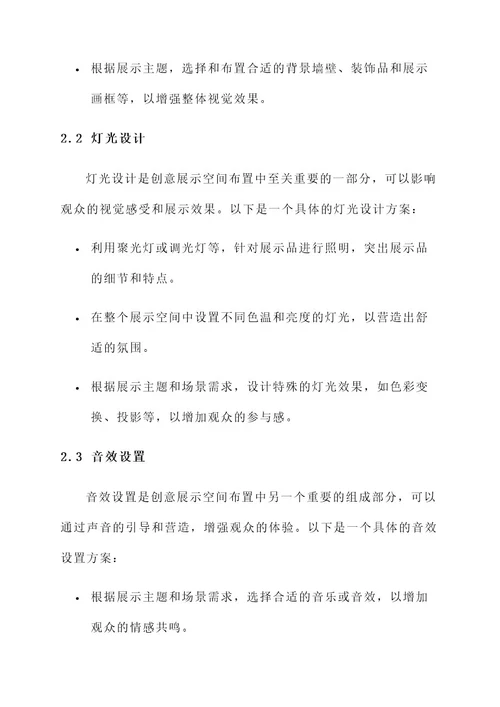 • 根据展示主题，选择和布置合适的背景墙壁、装饰品和展示画框等，以增强整体视觉效果。

2.2 灯光设计

灯光设计是创意展示空间布置中至关重要的一部分，可以影响观众的视觉感受和展示效果。以下是一个具体的灯光设计方案：

• 利用聚光灯或调光灯等，针对展示品进行照明，突出展示品的细节和特点。

• 在整个展示空间中设置不同色温和亮度的灯光，以营造出舒适的氛围。

• 根据展示主题和场景需求，设计特殊的灯光效果，如色彩变换、投影等，以增加观众的参与感。

2.3 音效设置

音效设置是创意展示空间布置中另一个重要的组成部分，可以通过声音的引导和营造，增强观众的体验。以下是一个具体的音效设置方案：

• 根据展示主题和场景需求，选择合适的音乐或音效，以增加观众的情感共鸣。